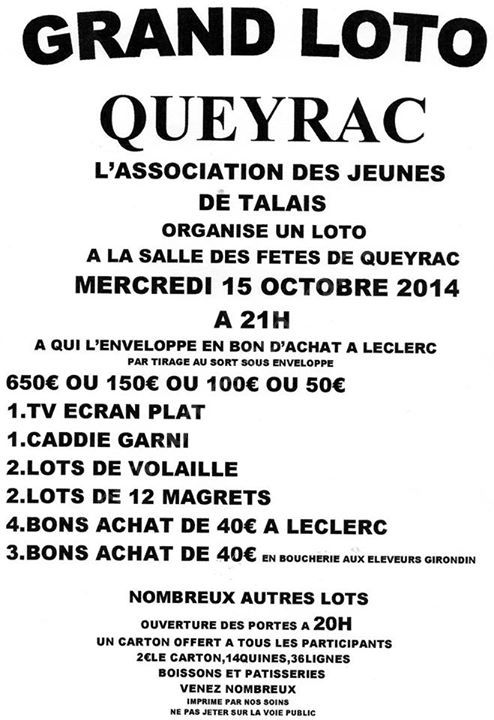 GRAND LOTO

QUEYRAC

L'ASSOCIATION DES JEUNES DE TALAIS

ORGANISE UN LOTO

A LA SALLE DES FETES DE QUEYRAC

MERCREDI 15 OCTOBRE 2014

A 21H

A QUI L'ENVELOPPE EN BON D'ACHAT A LECLERC

PAR TIRAGE AU SORT SOUS ENVELOPPE

650€ OU 150€ OU 100€ OU 50€

1.TV ECRAN PLAT

1.CADDIE GARNI

2.LOTS DE VOLAILLE

2.LOTS DE 12 MAGRETS

4.BONS ACHAT DE 40€ A LECLERC

3.BONS ACHAT DE 40€ EN BOUCHERIE AUX ELEVEURS GIRONDIN

NOMBREUX AUTRES LOTS

OUVERTURE DES PORTES A 20H

UN CARTON OFFERT A TOUS LES PARTICIPANTS

2€LE CARTON,14QUINES,36LIGNES

BOISSONS ET PATISSERIES

VENEZ NOMBREUX

IMPRIME PAR NOS SOINS

NE PAS JETER SUR LA VOIE PUBLIC